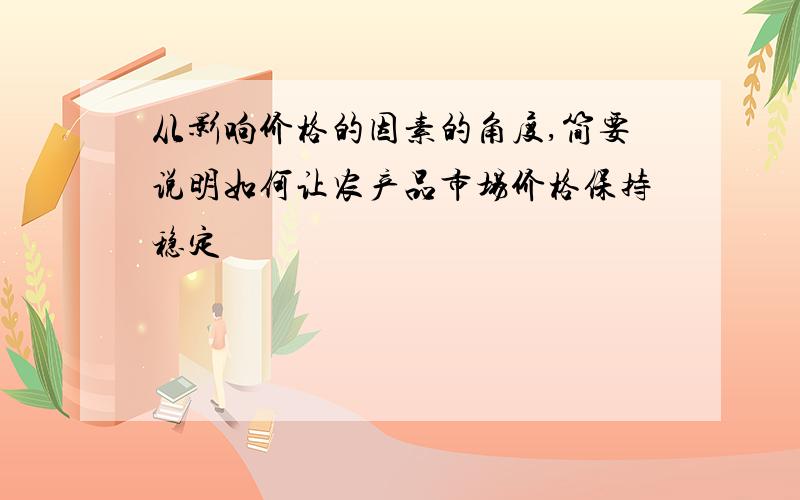 从影响价格的因素的角度,简要说明如何让农产品市场价格保持稳定